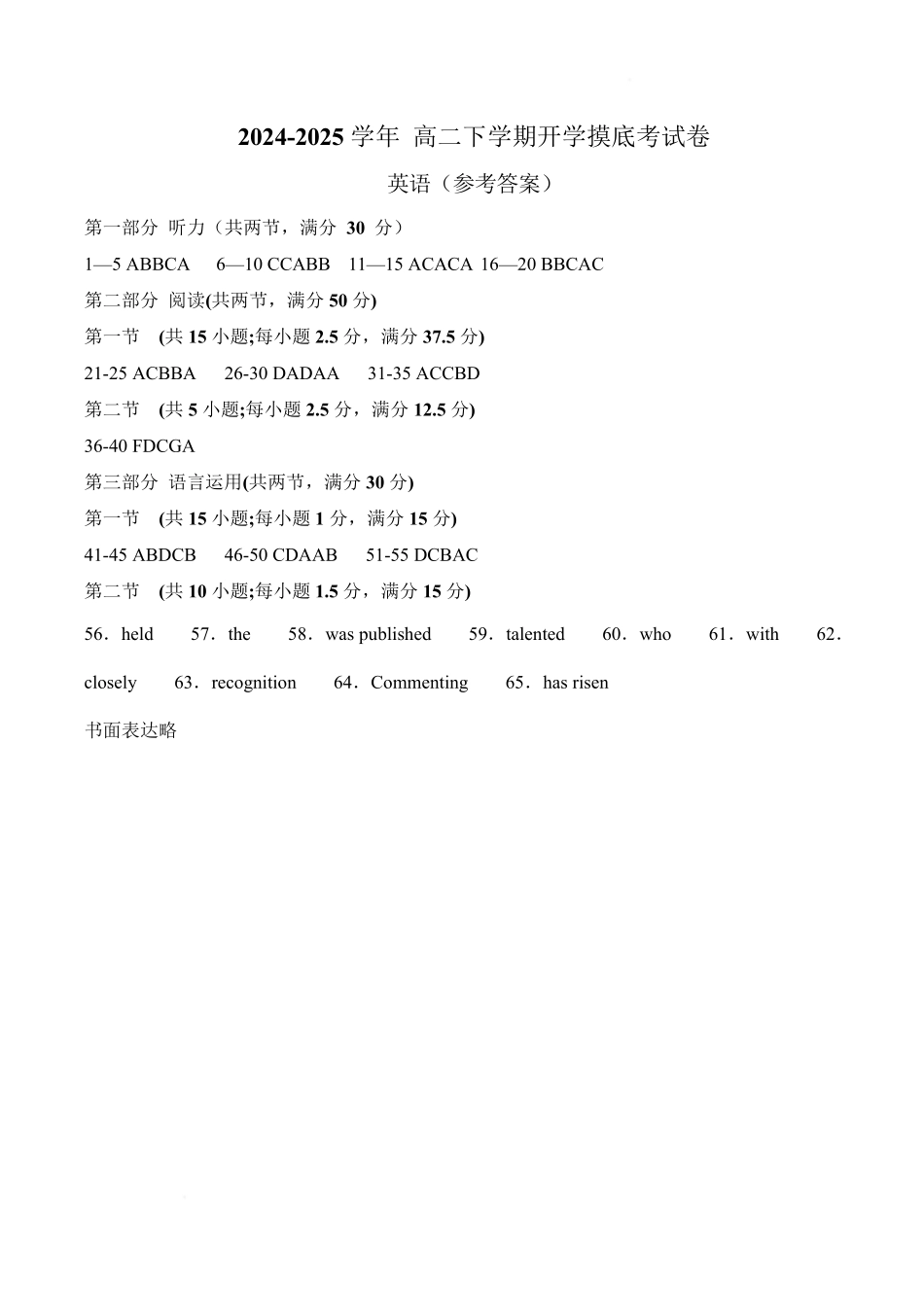 2024-2025 学年 高二下学期开学摸底考试卷

英语（参考答案）

第一部分 听力（共两节，满分 30 分）

1—5 ABBCA 6—10 CCABB 11—15 ACACA 16—20 BBCAC

第二部分 阅读(共两节，满分 50 分)

第一节 (共 15 小题;每小题 2.5 分，满分 37.5 分)

21-25 ACBBA 26-30 DADAA 31-35 ACCBD

第二节 (共 5 小题;每小题 2.5 分，满分 12.5 分)

36-40 FDCGA

第三部分 语言运用(共两节，满分 30 分)

第一节 (共 15 小题;每小题 1 分，满分 15 分)

41-45 ABDCB 46-50 CDAAB 51-55 DCBAC

第二节 (共 10 小题;每小题 1.5 分，满分 15 分)

56．held 57．the 58．was published 59．talented 60．who 61．with 62．closely 63．recognition 64．Commenting 65．has risen

书面表达略